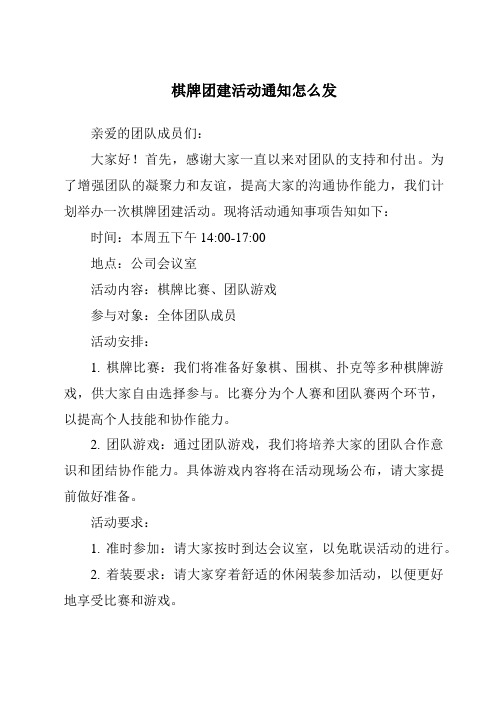 棋牌团建活动通知怎么发

亲爱的团队成员们：

大家好！首先，感谢大家一直以来对团队的支持和付出。为了增强团队的凝聚力和友谊，提高大家的沟通协作能力，我们计划举办一次棋牌团建活动。现将活动通知事项告知如下：

时间：本周五下午 14:00-17:00

地点：公司会议室

活动内容：棋牌比赛、团队游戏

参与对象：全体团队成员

活动安排：

1. 棋牌比赛：我们将准备好象棋、围棋、扑克等多种棋牌游戏，供大家自由选择参与。比赛分为个人赛和团队赛两个环节，以提高个人技能和协作能力。

2. 团队游戏：通过团队游戏，我们将培养大家的团队合作意识和团结协作能力。具体游戏内容将在活动现场公布，请大家提前做好准备。

活动要求：

1. 准时参加：请大家按时到达会议室，以免耽误活动的进行。

2. 着装要求：请大家穿着舒适的休闲装参加活动，以便更好地享受比赛和游戏。